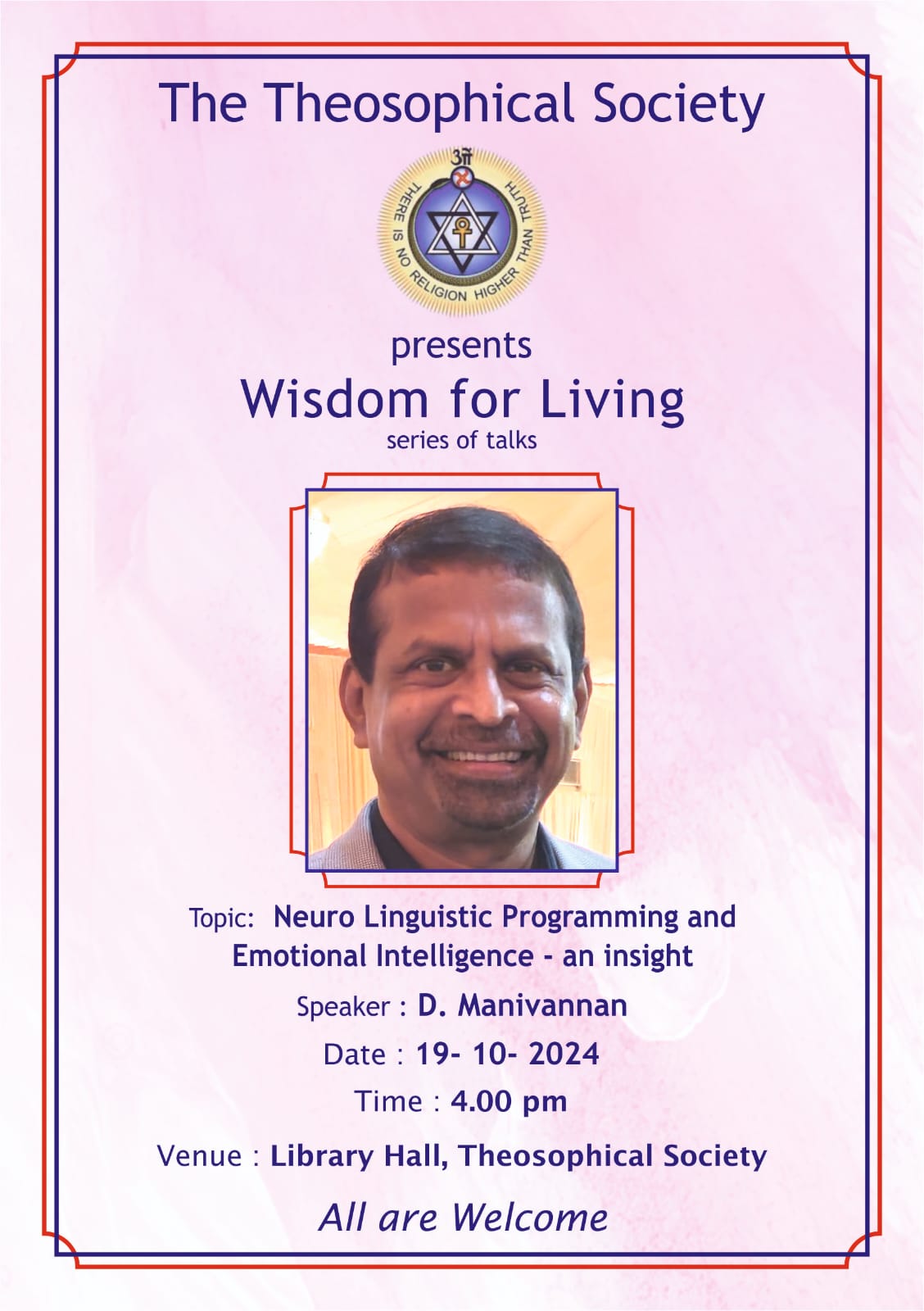 The Theosophical Society

ॐ
THERE IS NO RELIGION HIGHER THAN TRUTH

presents
Wisdom for Living
series of talks

Topic: Neuro Linguistic Programming and Emotional Intelligence - an insight

Speaker : D. Manivannan

Date : 19- 10- 2024

Time : 4.00 pm

Venue : Library Hall, Theosophical Society

All are Welcome